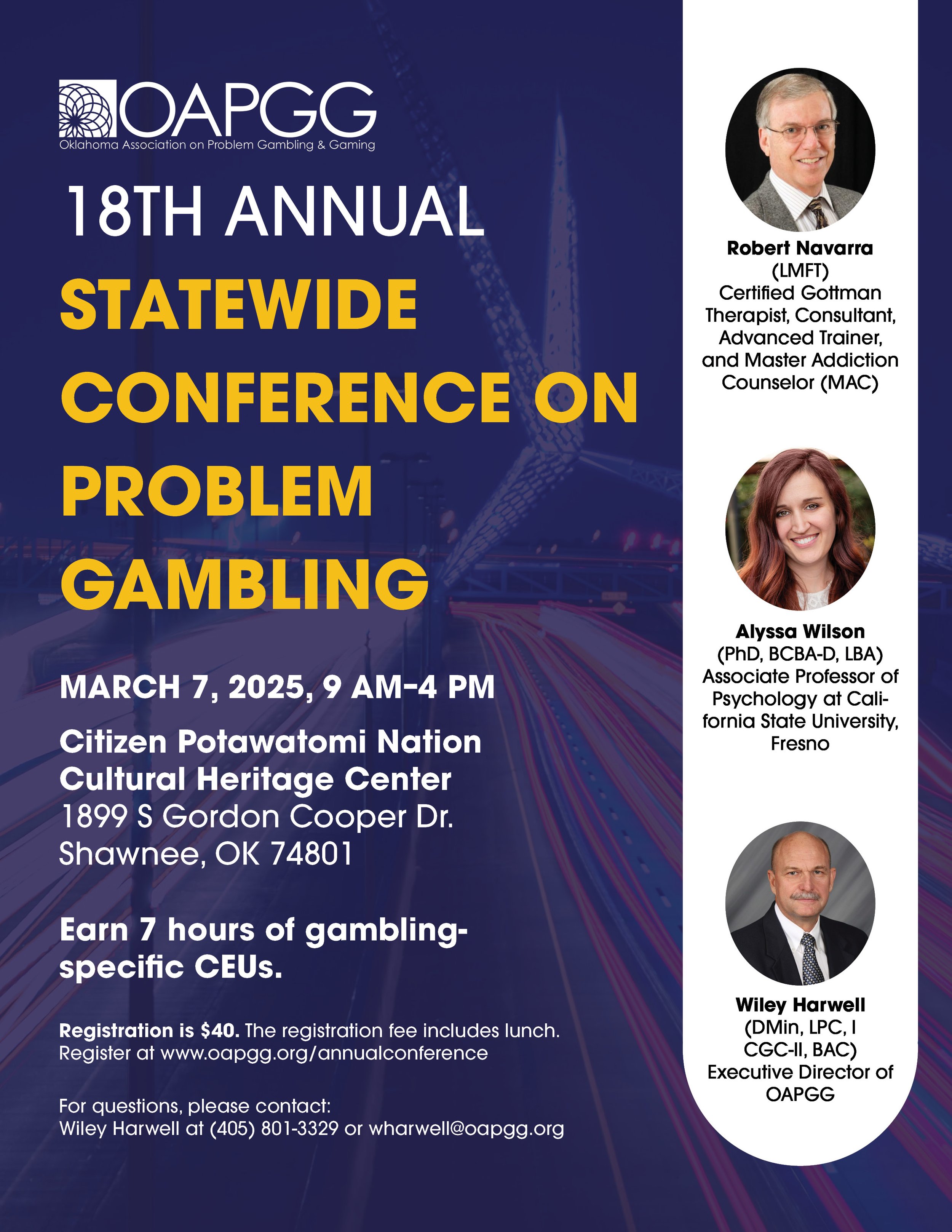 OAPGG
Oklahoma Association on Problem Gambling & Gaming

18TH ANNUAL
STATEWIDE CONFERENCE ON PROBLEM GAMBLING

MARCH 7, 2025, 9 AM–4 PM

Citizen Potawatomi Nation Cultural Heritage Center
1899 S Gordon Cooper Dr.
Shawnee, OK 74801

Earn 7 hours of gambling-specific CEUs.

Registration is $40. The registration fee includes lunch.
Register at www.oapgg.org/annualconference

For questions, please contact:
Wiley Harwell at (405) 801-3329 or wharwell@oapgg.org

Robert Navarra
(LMFT)
Certified Gottman Therapist, Consultant, Advanced Trainer, and Master Addiction Counselor (MAC)

Alyssa Wilson
(PhD, BCBA-D, LBA)
Associate Professor of Psychology at California State University, Fresno

Wiley Harwell
(DMin, LPC, I CGC-II, BAC)
Executive Director of OAPGG